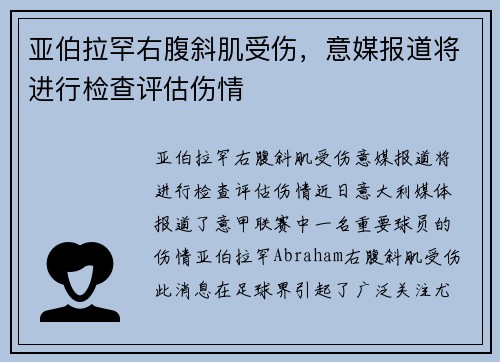 亚伯拉罕右腹斜肌受伤，意媒报道将进行检查评估伤情

亚伯拉罕右腹斜肌受伤意媒报道将进行检查评估伤情近日意大利媒体报道了意甲联赛中一名重要球员的伤情亚伯拉罕Abraham右腹斜肌受伤此消息在足球界引起了广泛关注尤